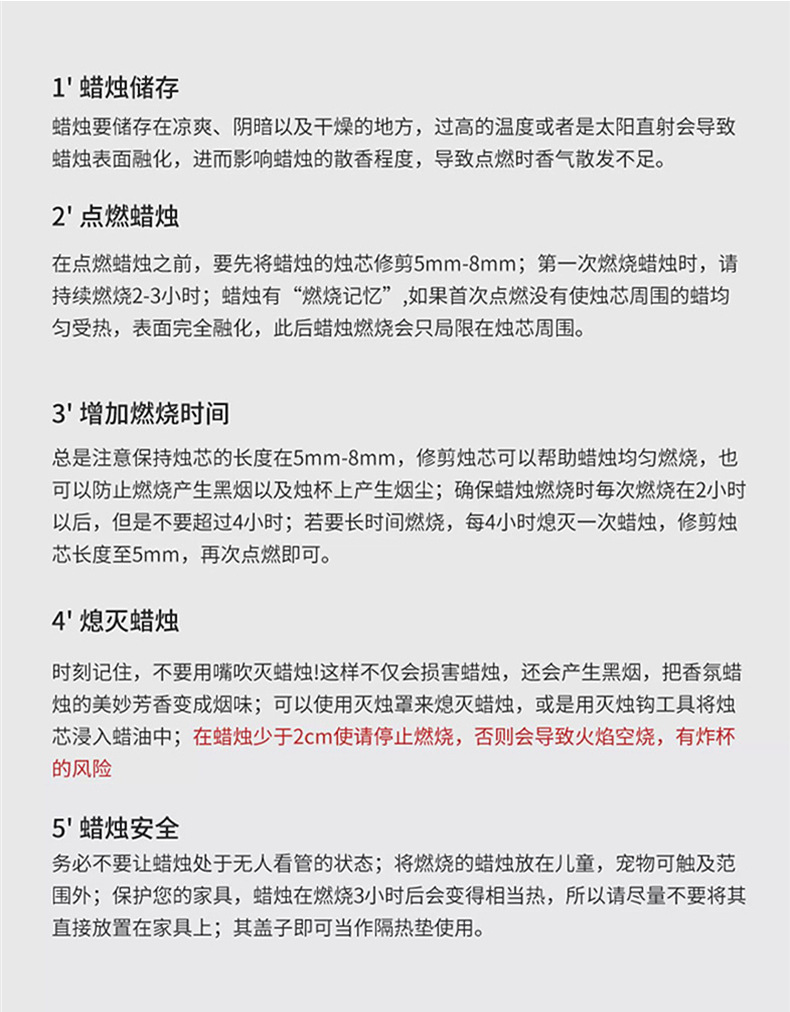 1' 蜡烛储存

蜡烛要储存在凉爽、阴暗以及干燥的地方，过高的温度或者是太阳直射会导致蜡烛表面融化，进而影响蜡烛的散香程度，导致点燃时香气散发不足。

2' 点燃蜡烛

在点燃蜡烛之前，要先将蜡烛的烛芯修剪5mm-8mm；第一次燃烧蜡烛时，请持续燃烧2-3小时；蜡烛有“燃烧记忆”,如果首次点燃没有使烛芯周围的蜡均匀受热，表面完全融化，此后蜡烛燃烧会只局限在烛芯周围。

3' 增加燃烧时间

总是注意保持烛芯的长度在5mm-8mm，修剪烛芯可以帮助蜡烛均匀燃烧，也可以防止燃烧产生黑烟以及烛杯上产生烟尘；确保蜡烛燃烧时每次燃烧在2小时以后，但是不要超过4小时；若要长时间燃烧，每4小时熄灭一次蜡烛，修剪烛芯长度至5mm，再次点燃即可。

4' 熄灭蜡烛

时刻记住，不要用嘴吹灭蜡烛!这样不仅会损害蜡烛，还会产生黑烟，把香氛蜡烛的美妙芳香变成烟味；可以使用灭烛罩来熄灭蜡烛，或是用灭烛钩工具将烛芯浸入蜡油中；在蜡烛少于2cm使请停止燃烧，否则会导致火焰空烧，有炸杯的风险

5' 蜡烛安全
务必不要让蜡烛处于无人看管的状态；将燃烧的蜡烛放在儿童，宠物可触及范围外；保护您的家具，蜡烛在燃烧3小时后会变得相当热，所以请尽量不要将其直接放置在家具上；其盖子即可当作隔热垫使用。